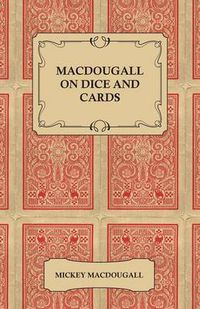 MACDOUGALL ON DICE AND CARDS

MICKEY MACDOUGALL